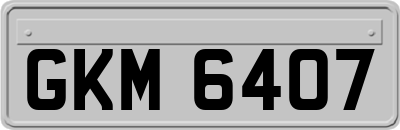 GKM 6407